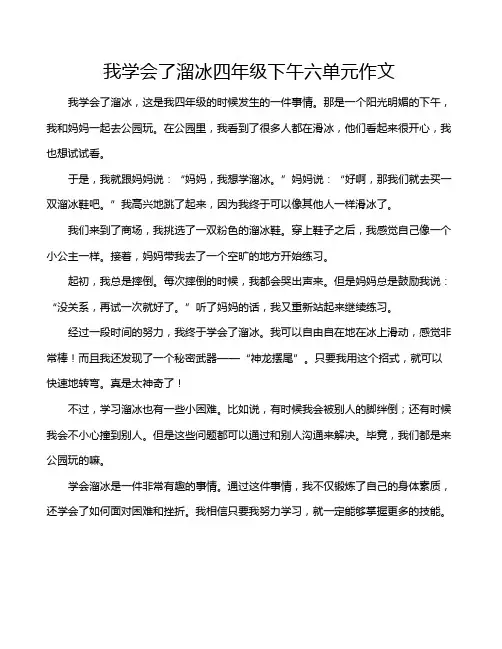 我学会了溜冰四年级下午六单元作文

我学会了溜冰，这是我四年级的时候发生的一件事情。那是一个阳光明媚的下午，我和妈妈一起去公园玩。在公园里，我看到了很多人都在滑冰，他们看起来很开心，我也想试试看。

于是，我就跟妈妈说：“妈妈，我想学溜冰。”妈妈说：“好啊，那我们就去买一双溜冰鞋吧。”我高兴地跳了起来，因为我终于可以像其他人一样滑冰了。

我们来到了商场，我挑选了一双粉色的溜冰鞋。穿上鞋子之后，我感觉自己像一个小公主一样。接着，妈妈带我去了一个空旷的地方开始练习。

起初，我总是摔倒。每次摔倒的时候，我都会哭出声来。但是妈妈总是鼓励我说：“没关系，再试一次就好了。”听了妈妈的话，我又重新站起来继续练习。

经过一段时间的努力，我终于学会了溜冰。我可以自由自在地在冰上滑动，感觉非常棒！而且我还发现了一个秘密武器——“神龙摆尾”。只要我用这个招式，就可以快速地转弯。真是太神奇了！

不过，学习溜冰也有一些小困难。比如说，有时候我会被别人的脚绊倒；还有时候我会不小心撞到别人。但是这些问题都可以通过和别人沟通来解决。毕竟，我们都是来公园玩的嘛。

学会溜冰是一件非常有趣的事情。通过这件事情，我不仅锻炼了自己的身体素质，还学会了如何面对困难和挫折。我相信只要我努力学习，就一定能够掌握更多的技能。